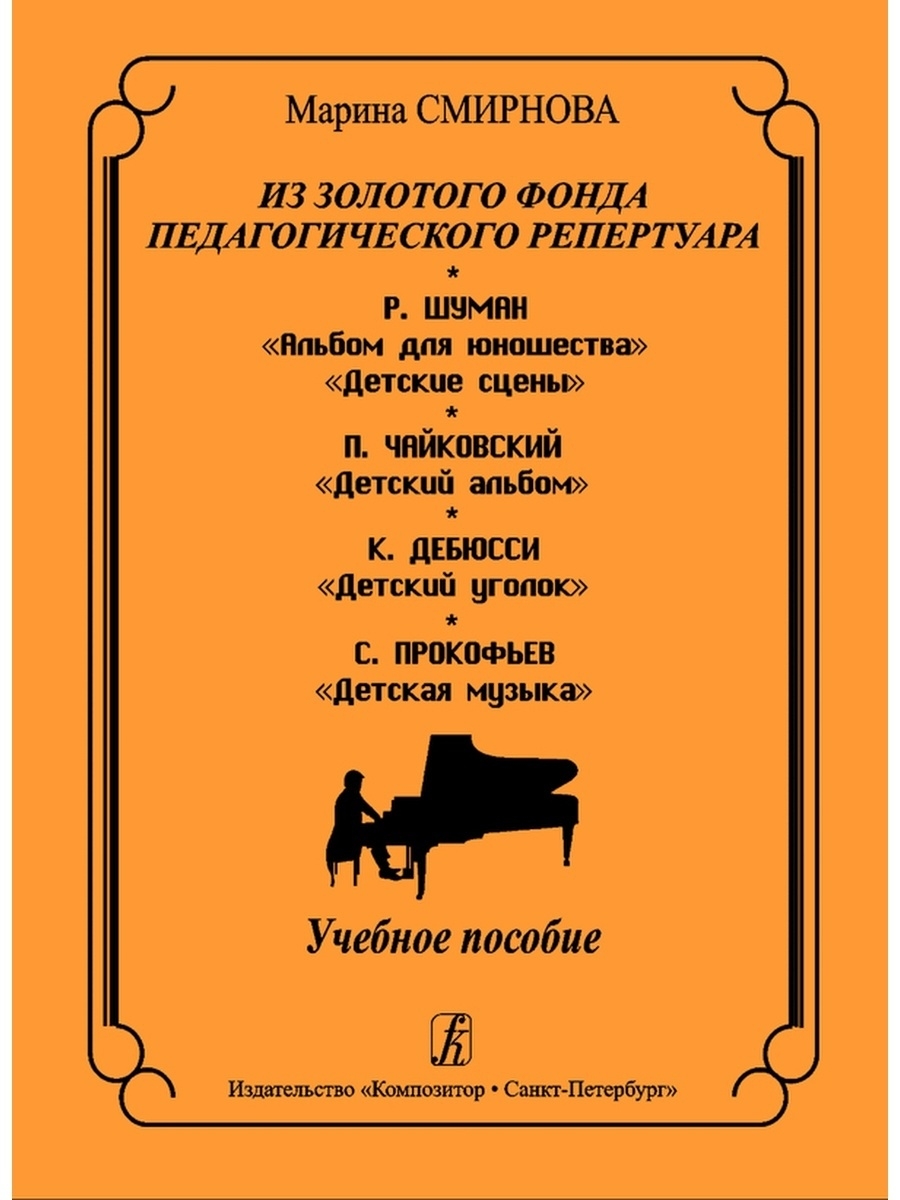 Марина СМИРНОВА

ИЗ ЗОЛОТОГО ФОНДА ПЕДАГОГИЧЕСКОГО РЕПЕРТУАРА

*

Р. ШУМАН
«Альбом для юношества»
«Детские сцены»

*

П. ЧАЙКОВСКИЙ
«Детский альбом»

*

К. ДЕБЮССИ
«Детский уголок»

*

С. ПРОКОФЬЕВ
«Детская музыка»

Учебное пособие

Издательство «Композитор • Санкт-Петербург»